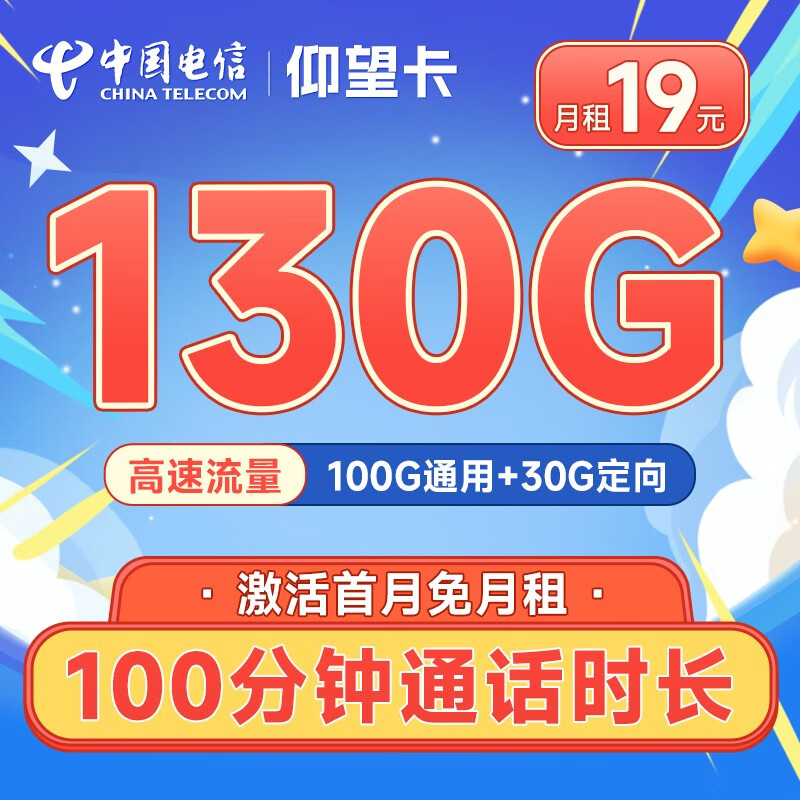 中国电信
CHINA TELECOM
仰望卡

月租19元

130G

高速流量 100G通用+30G定向

· 激活首月免月租 ·

100分钟通话时长